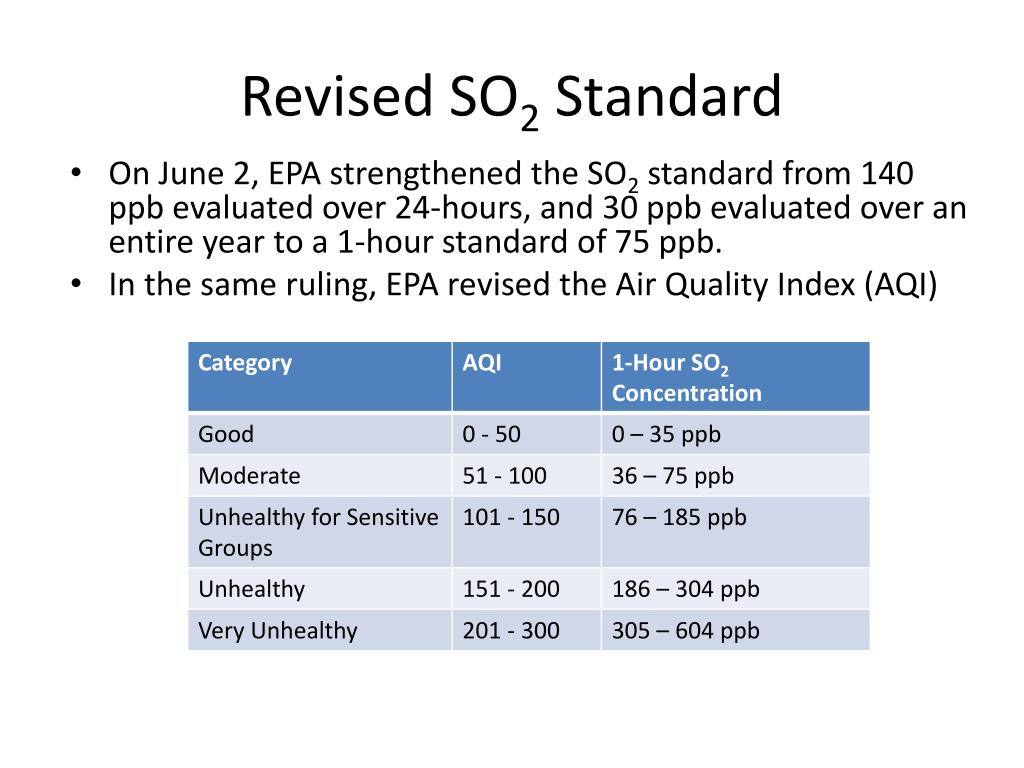 Revised $SO_2$ Standard

• On June 2, EPA strengthened the $SO_2$ standard from 140 ppb evaluated over 24-hours, and 30 ppb evaluated over an entire year to a 1-hour standard of 75 ppb.
• In the same ruling, EPA revised the Air Quality Index (AQI)

| Category | AQI | 1-Hour $SO_2$ Concentration |
|---|---|---|
| Good | 0 - 50 | 0 – 35 ppb |
| Moderate | 51 - 100 | 36 – 75 ppb |
| Unhealthy for Sensitive Groups | 101 - 150 | 76 – 185 ppb |
| Unhealthy | 151 - 200 | 186 – 304 ppb |
| Very Unhealthy | 201 - 300 | 305 – 604 ppb |